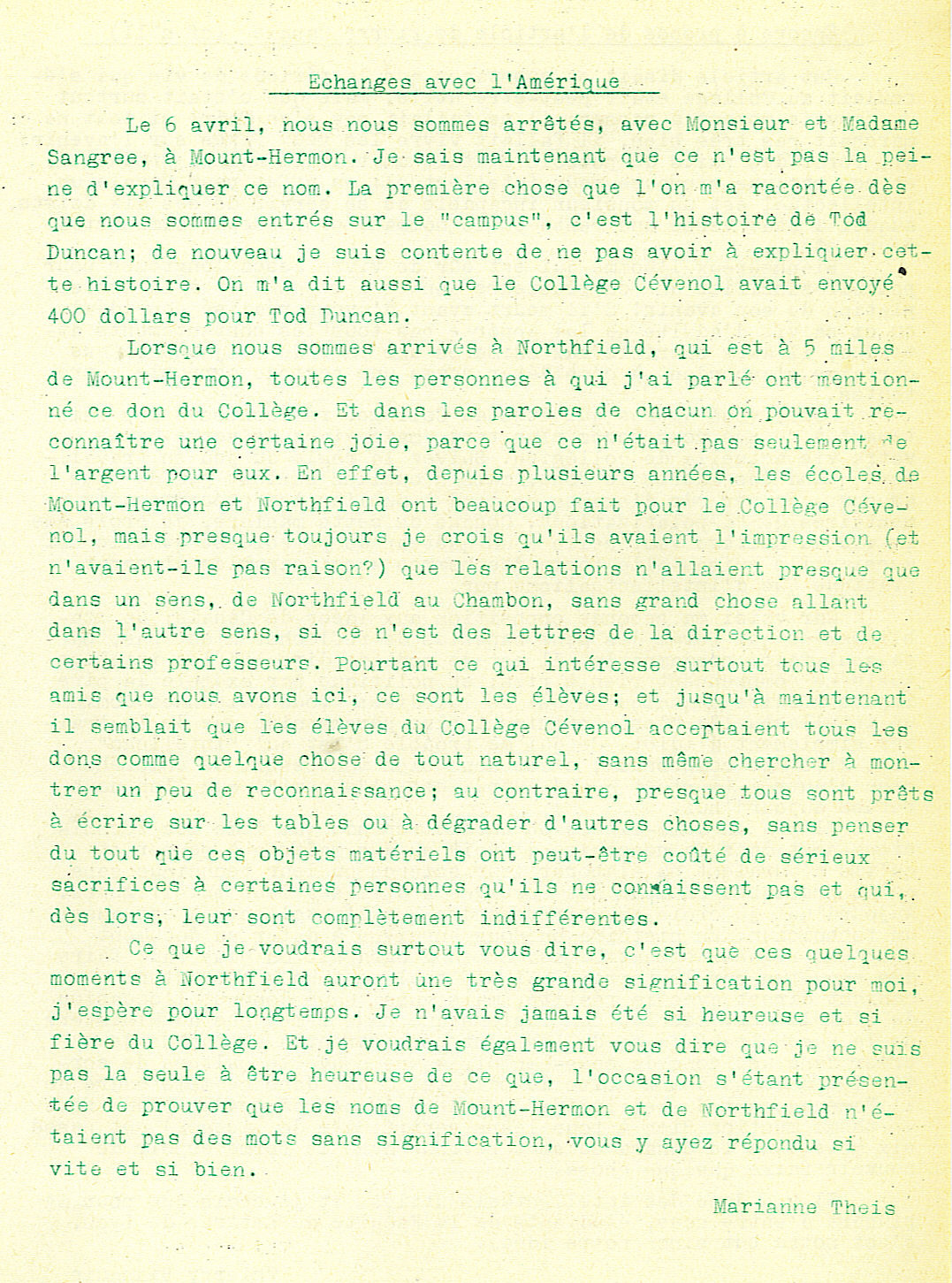 Echanges avec l'Amérique

Le 6 avril, nous nous sommes arrêtés, avec Monsieur et Madame Sangree, à Mount-Hermon. Je sais maintenant que ce n'est pas la peine d'expliquer ce nom. La première chose que l'on m'a racontée dès que nous sommes entrés sur le "campus", c'est l'histoire de Tod Duncan; de nouveau je suis contente de ne pas avoir à expliquer cette histoire. On m'a dit aussi que le Collège Cévenol avait envoyé 400 dollars pour Tod Duncan.

Lorsque nous sommes arrivés à Northfield, qui est à 5 miles de Mount-Hermon, toutes les personnes à qui j'ai parlé ont mentionné ce don du Collège. Et dans les paroles de chacun on pouvait reconnaître une certaine joie, parce que ce n'était pas seulement de l'argent pour eux. En effet, depuis plusieurs années, les écoles de Mount-Hermon et Northfield ont beaucoup fait pour le Collège Cévenol, mais presque toujours je crois qu'ils avaient l'impression (et n'avaient-ils pas raison?) que les relations n'allaient presque que dans un sens, de Northfield au Chambon, sans grand chose allant dans l'autre sens, si ce n'est des lettres de la direction et de certains professeurs. Pourtant ce qui intéresse surtout tous les amis que nous avons ici, ce sont les élèves; et jusqu'à maintenant il semblait que les élèves du Collège Cévenol acceptaient tous les dons comme quelque chose de tout naturel, sans même chercher à montrer un peu de reconnaissance; au contraire, presque tous sont prêts à écrire sur les tables ou à dégrader d'autres choses, sans penser du tout que ces objets matériels ont peut-être coûté de sérieux sacrifices à certaines personnes qu'ils ne connaissent pas et qui, dès lors, leur sont complètement indifférentes.

Ce que je voudrais surtout vous dire, c'est que ces quelques moments à Northfield auront une très grande signification pour moi, j'espère pour longtemps. Je n'avais jamais été si heureuse et si fière du Collège. Et je voudrais également vous dire que je ne suis pas la seule à être heureuse de ce que, l'occasion s'étant présentée de prouver que les noms de Mount-Hermon et de Northfield n'étaient pas des mots sans signification, vous y ayez répondu si vite et si bien.

Marianne Theis